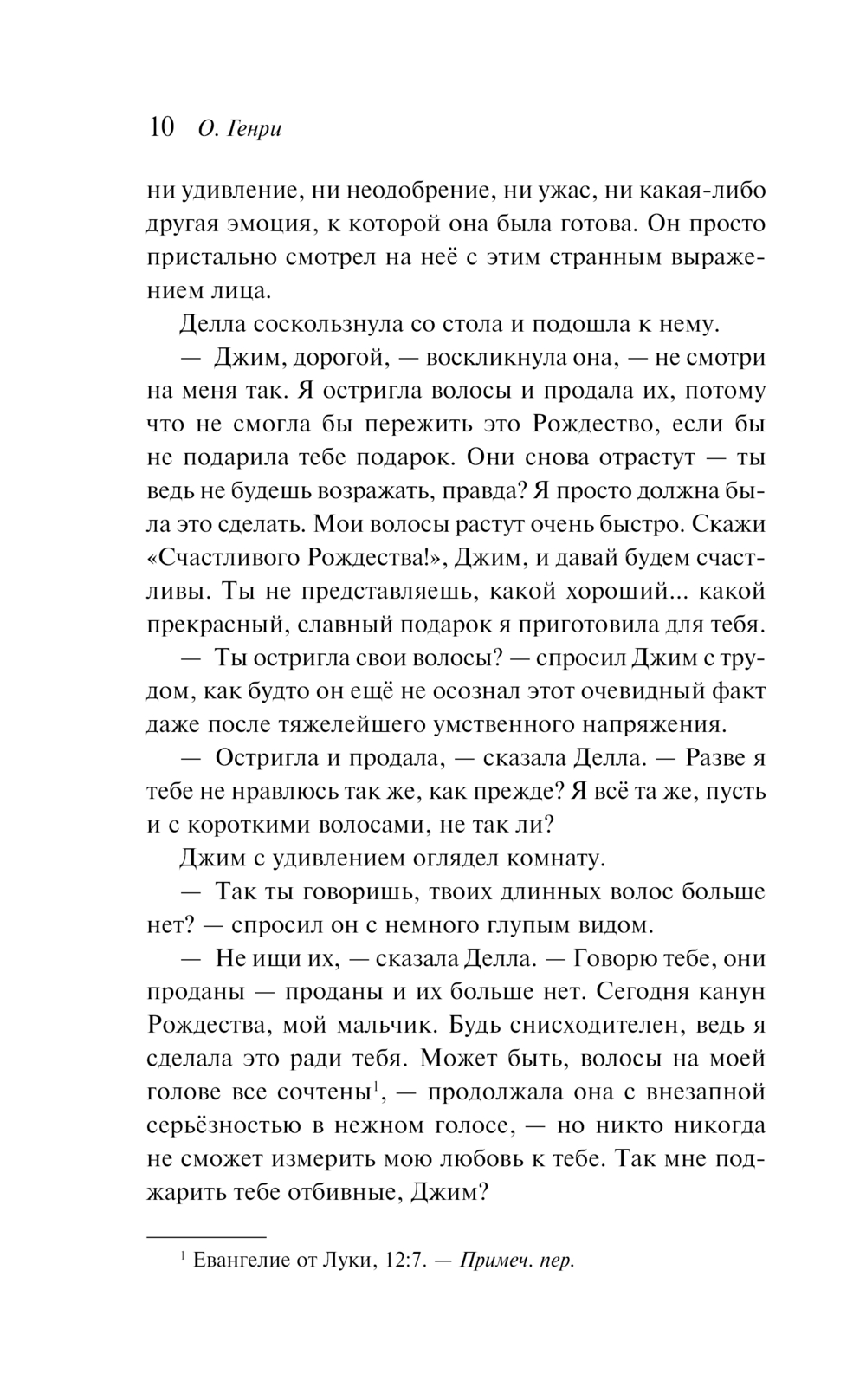 10 О. Генри

ни удивление, ни неодобрение, ни ужас, ни какая-либо другая эмоция, к которой она была готова. Он просто пристально смотрел на неё с этим странным выражением лица.

Делла соскользнула со стола и подошла к нему.

— Джим, дорогой, — воскликнула она, — не смотри на меня так. Я остригла волосы и продала их, потому что не смогла бы пережить это Рождество, если бы не подарила тебе подарок. Они снова отрастут — ты ведь не будешь возражать, правда? Я просто должна была это сделать. Мои волосы растут очень быстро. Скажи «Счастливого Рождества!», Джим, и давай будем счастливы. Ты не представляешь, какой хороший... какой прекрасный, славный подарок я приготовила для тебя.

— Ты остригла свои волосы? — спросил Джим с трудом, как будто он ещё не осознал этот очевидный факт даже после тяжелейшего умственного напряжения.

— Остригла и продала, — сказала Делла. — Разве я тебе не нравлюсь так же, как прежде? Я всё та же, пусть и с короткими волосами, не так ли?

Джим с удивлением оглядел комнату.

— Так ты говоришь, твоих длинных волос больше нет? — спросил он с немного глупым видом.

— Не ищи их, — сказала Делла. — Говорю тебе, они проданы — проданы и их больше нет. Сегодня канун Рождества, мой мальчик. Будь снисходителен, ведь я сделала это ради тебя. Может быть, волосы на моей голове все сочтены$^1$, — продолжала она с внезапной серьёзностью в нежном голосе, — но никто никогда не сможет измерить мою любовь к тебе. Так мне поджарить тебе отбивные, Джим?

$^1$ Евангелие от Луки, 12:7. — Примеч. пер.